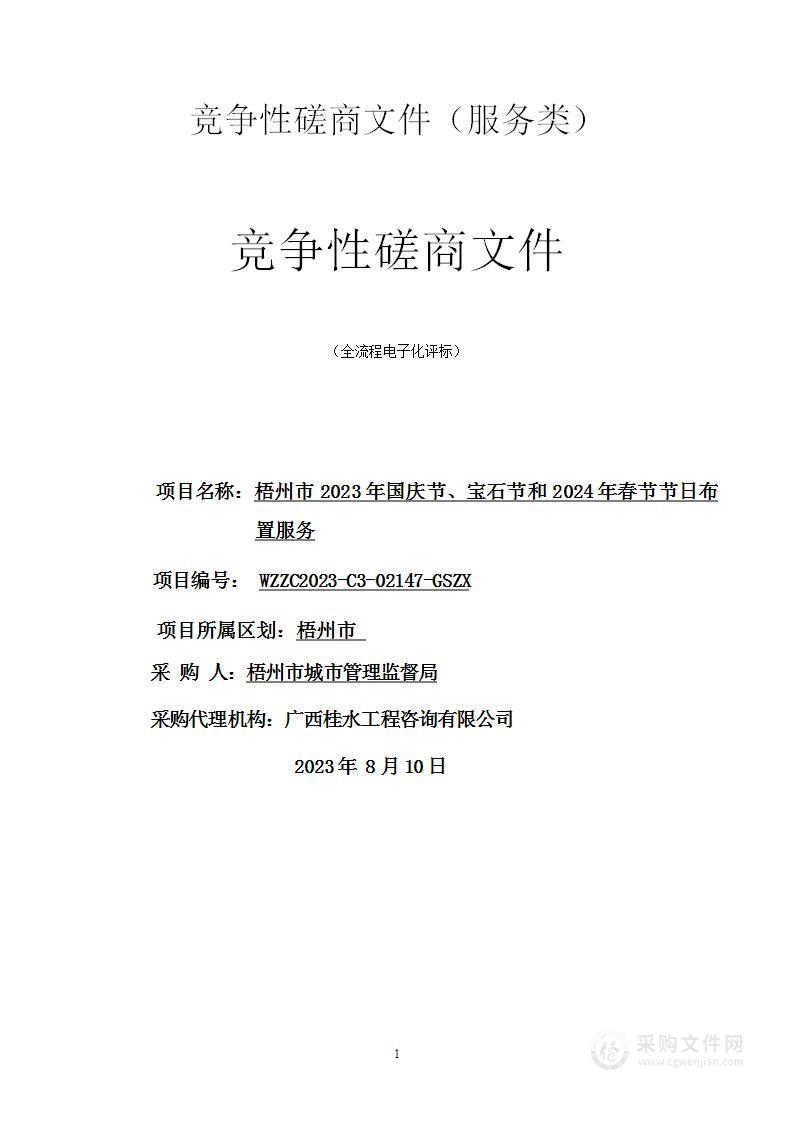 竞争性磋商文件（服务类）

竞争性磋商文件

（全流程电子化评标）

项目名称：梧州市 2023 年国庆节、宝石节和 2024 年春节节日布置服务

项目编号： WZZC2023-C3-02147-GSZX

项目所属区划：梧州市

采 购 人：梧州市城市管理监督局

采购代理机构：广西桂水工程咨询有限公司

2023 年 8 月 10 日

1

采购文件网
www.cgwenjian.com